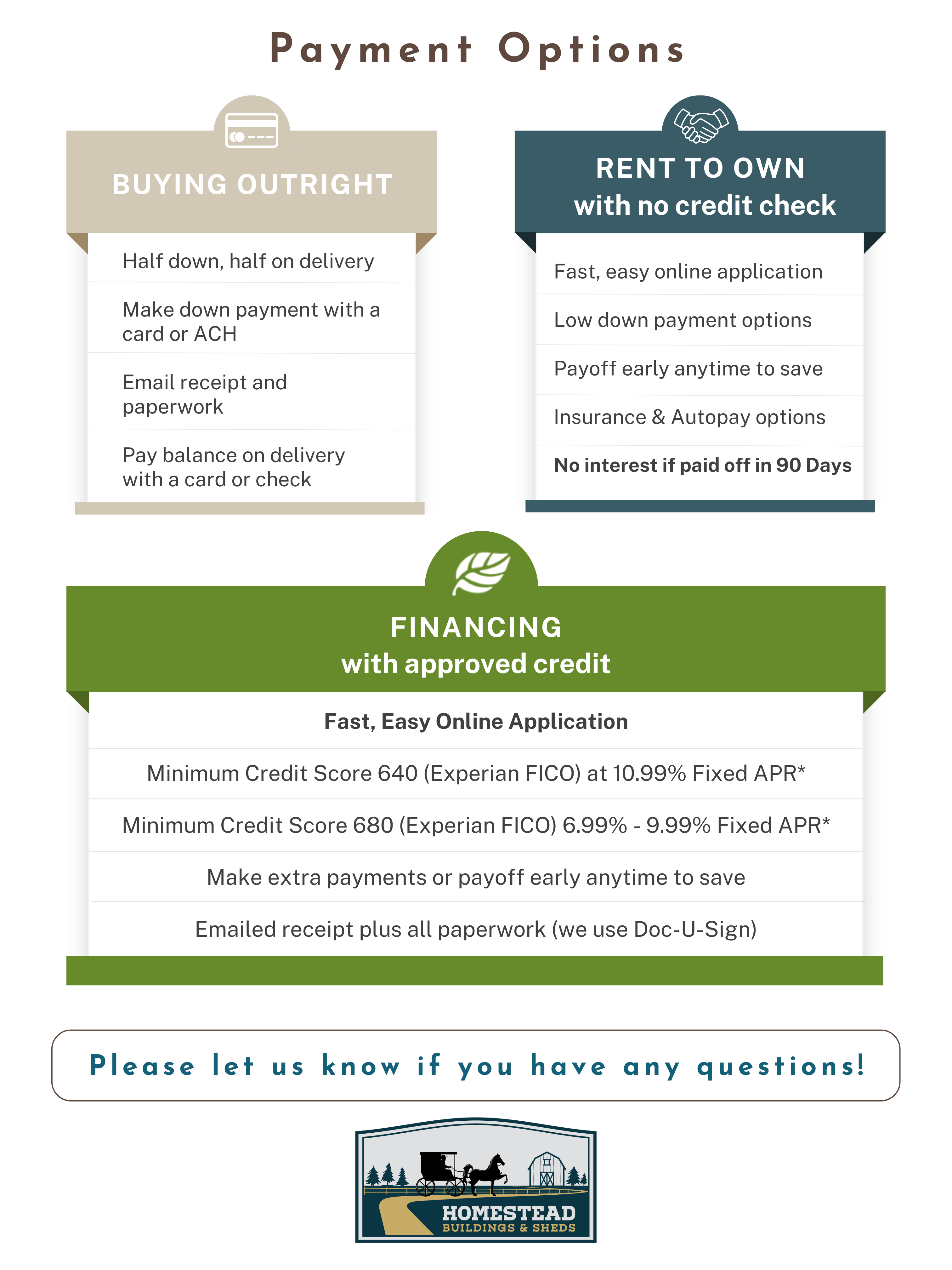 Payment Options

BUYING OUTRIGHT

Half down, half on delivery

Make down payment with a card or ACH

Email receipt and paperwork

Pay balance on delivery with a card or check

RENT TO OWN
with no credit check

Fast, easy online application

Low down payment options

Payoff early anytime to save

Insurance & Autopay options

No interest if paid off in 90 Days

FINANCING
with approved credit

Fast, Easy Online Application

Minimum Credit Score 640 (Experian FICO) at 10.99% Fixed APR*

Minimum Credit Score 680 (Experian FICO) 6.99% - 9.99% Fixed APR*

Make extra payments or payoff early anytime to save

Emailed receipt plus all paperwork (we use Doc-U-Sign)

Please let us know if you have any questions!

HOMESTEAD
BUILDINGS & SHEDS